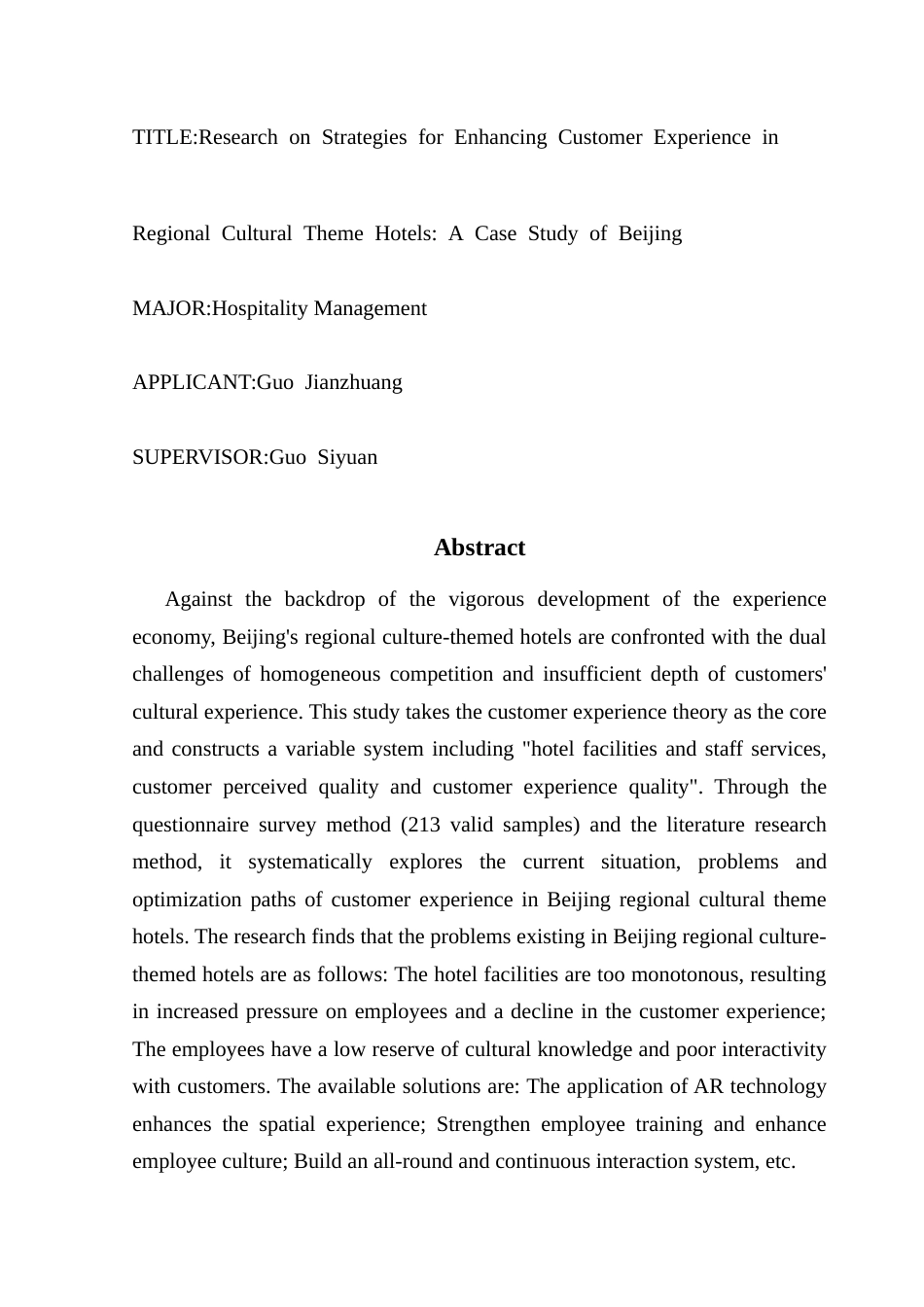 TITLE:Research on Strategies for Enhancing Customer Experience in

Regional Cultural Theme Hotels: A Case Study of Beijing

MAJOR:Hospitality Management

APPLICANT:Guo Jianzhuang

SUPERVISOR:Guo Siyuan

Abstract

Against the backdrop of the vigorous development of the experience economy, Beijing's regional culture-themed hotels are confronted with the dual challenges of homogeneous competition and insufficient depth of customers' cultural experience. This study takes the customer experience theory as the core and constructs a variable system including "hotel facilities and staff services, customer perceived quality and customer experience quality". Through the questionnaire survey method (213 valid samples) and the literature research method, it systematically explores the current situation, problems and optimization paths of customer experience in Beijing regional cultural theme hotels. The research finds that the problems existing in Beijing regional culture-themed hotels are as follows: The hotel facilities are too monotonous, resulting in increased pressure on employees and a decline in the customer experience; The employees have a low reserve of cultural knowledge and poor interactivity with customers. The available solutions are: The application of AR technology enhances the spatial experience; Strengthen employee training and enhance employee culture; Build an all-round and continuous interaction system, etc.